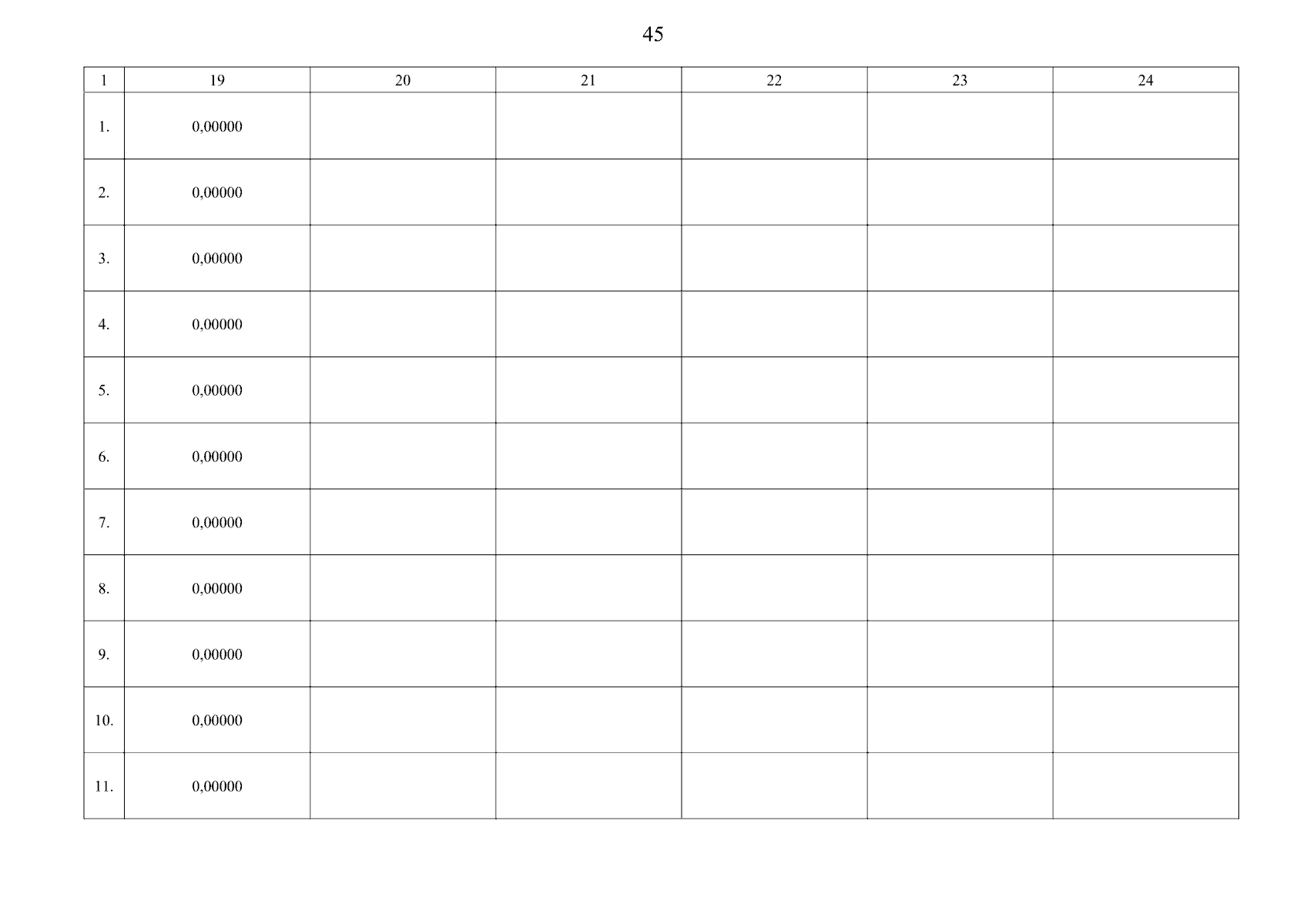 45

| 1 | 19 | 20 | 21 | 22 | 23 | 24 |
|---|---|---|---|---|---|---|
| 1. | 0,00000 | | | | | |
| 2. | 0,00000 | | | | | |
| 3. | 0,00000 | | | | | |
| 4. | 0,00000 | | | | | |
| 5. | 0,00000 | | | | | |
| 6. | 0,00000 | | | | | |
| 7. | 0,00000 | | | | | |
| 8. | 0,00000 | | | | | |
| 9. | 0,00000 | | | | | |
| 10. | 0,00000 | | | | | |
| 11. | 0,00000 | | | | | |